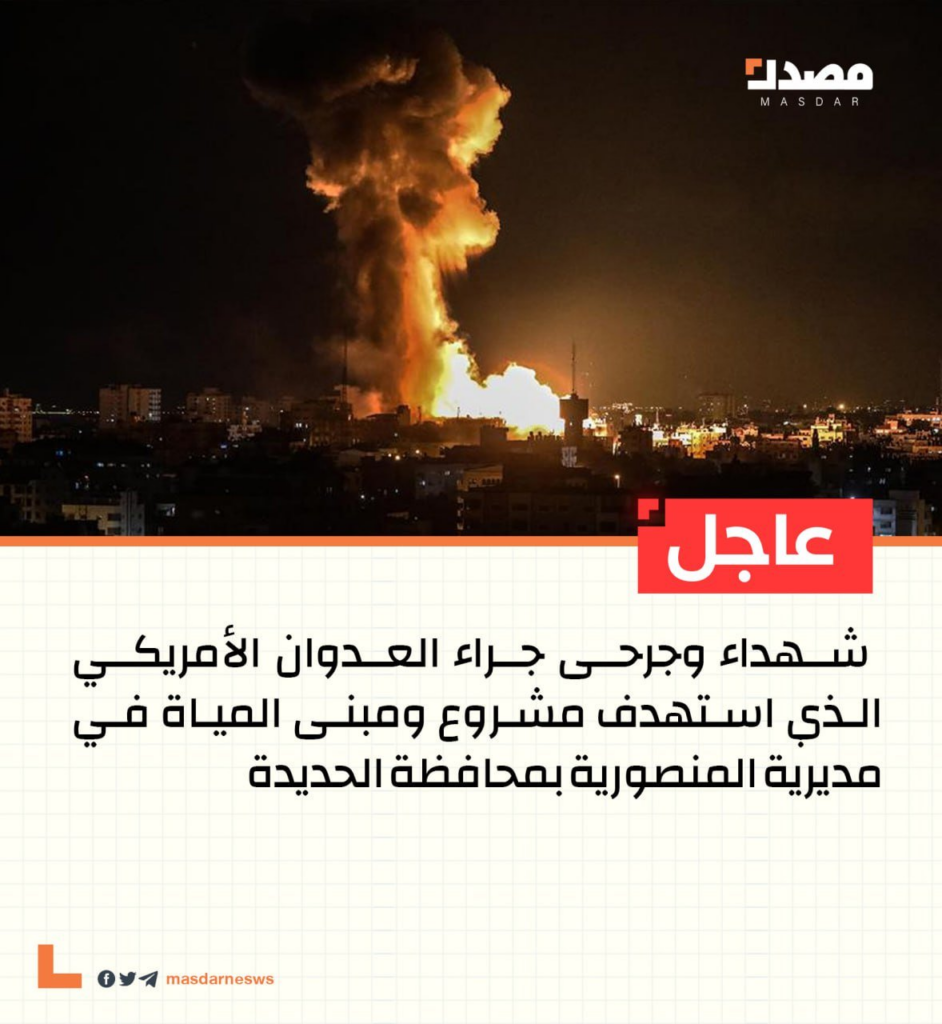 مصدر
MASDAR

عاجل

شهداء وجرحى جراء العدوان الأمريكي الذي استهدف مشروع ومبنى المياة في مديرية المنصورية بمحافظة الحديدة

masdarnesws